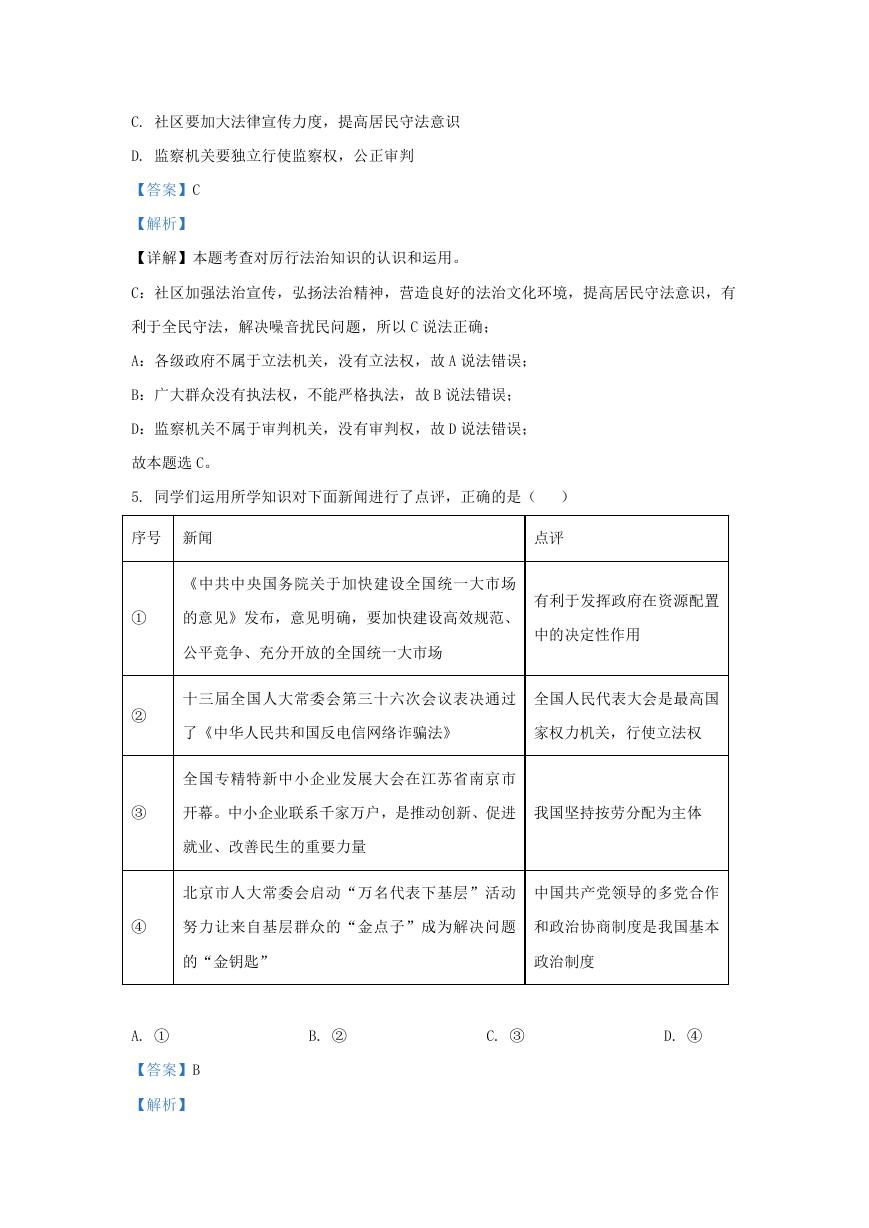 C. 社区要加大法律宣传力度，提高居民守法意识

D. 监察机关要独立行使监察权，公正审判

【答案】C

【解析】

【详解】本题考查对厉行法治知识的认识和运用。

C：社区加强法治宣传，弘扬法治精神，营造良好的法治文化环境，提高居民守法意识，有利于全民守法，解决噪音扰民问题，所以 C 说法正确；

A：各级政府不属于立法机关，没有立法权，故 A 说法错误；

B：广大群众没有执法权，不能严格执法，故 B 说法错误；

D：监察机关不属于审判机关，没有审判权，故 D 说法错误；

故本题选 C。

5. 同学们运用所学知识对下面新闻进行了点评，正确的是（　　）

| 序号 | 新闻 | 点评 |
|---|---|---|
| ① | 《中共中央国务院关于加快建设全国统一大市场的意见》发布，意见明确，要加快建设高效规范、公平竞争、充分开放的全国统一大市场 | 有利于发挥政府在资源配置中的决定性作用 |
| ② | 十三届全国人大常委会第三十六次会议表决通过了《中华人民共和国反电信网络诈骗法》 | 全国人民代表大会是最高国家权力机关，行使立法权 |
| ③ | 全国专精特新中小企业发展大会在江苏省南京市开幕。中小企业联系千家万户，是推动创新、促进就业、改善民生的重要力量 | 我国坚持按劳分配为主体 |
| ④ | 北京市人大常委会启动“万名代表下基层”活动努力让来自基层群众的“金点子”成为解决问题的“金钥匙” | 中国共产党领导的多党合作和政治协商制度是我国基本政治制度 |

A. ①　　B. ②　　C. ③　　D. ④

【答案】B

【解析】